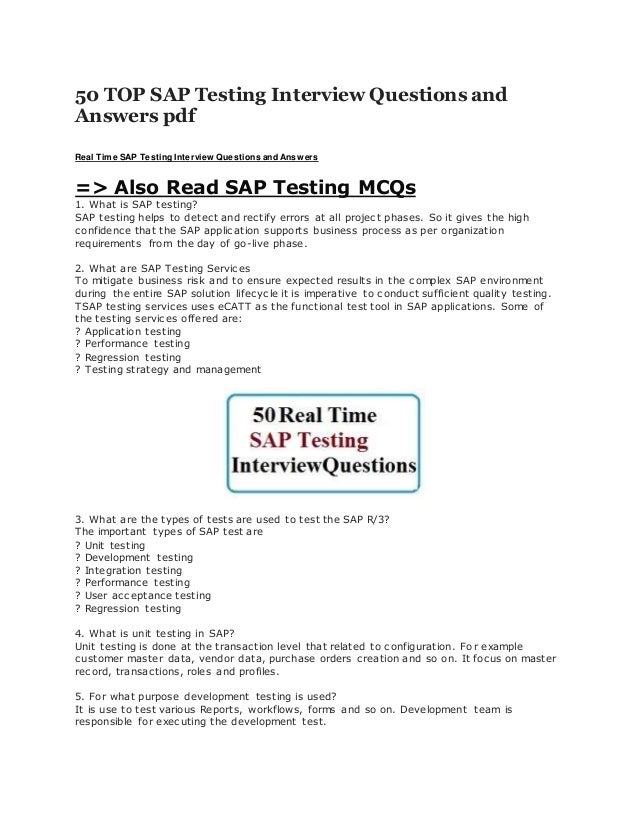 50 TOP SAP Testing Interview Questions and Answers pdf

Real Time SAP Testing Interview Questions and Answers

=> Also Read SAP Testing MCQs

1. What is SAP testing?
SAP testing helps to detect and rectify errors at all project phases. So it gives the high confidence that the SAP application supports business process as per organization requirements from the day of go-live phase.

2. What are SAP Testing Services
To mitigate business risk and to ensure expected results in the complex SAP environment during the entire SAP solution lifecycle it is imperative to conduct sufficient quality testing. TSAP testing services uses eCATT as the functional test tool in SAP applications. Some of the testing services offered are:
? Application testing
? Performance testing
? Regression testing
? Testing strategy and management

50 Real Time
SAP Testing
InterviewQuestions

3. What are the types of tests are used to test the SAP R/3?
The important types of SAP test are
? Unit testing
? Development testing
? Integration testing
? Performance testing
? User acceptance testing
? Regression testing

4. What is unit testing in SAP?
Unit testing is done at the transaction level that related to configuration. For example customer master data, vendor data, purchase orders creation and so on. It focus on master record, transactions, roles and profiles.

5. For what purpose development testing is used?
It is use to test various Reports, workflows, forms and so on. Development team is responsible for executing the development test.